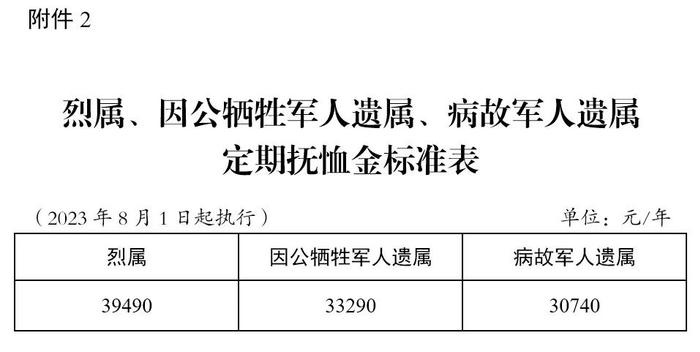 附件 2

烈属、因公牺牲军人遗属、病故军人遗属定期抚恤金标准表

（2023 年 8 月 1 日起执行）

单位：元/年

| 烈属 | 因公牺牲军人遗属 | 病故军人遗属 |
|---|---|---|
| 39490 | 33290 | 30740 |